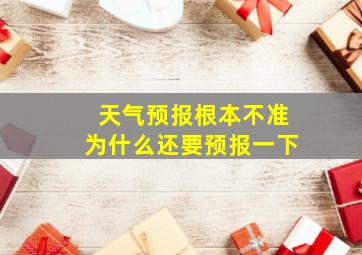 天气预报根本不准
为什么还要预报一下